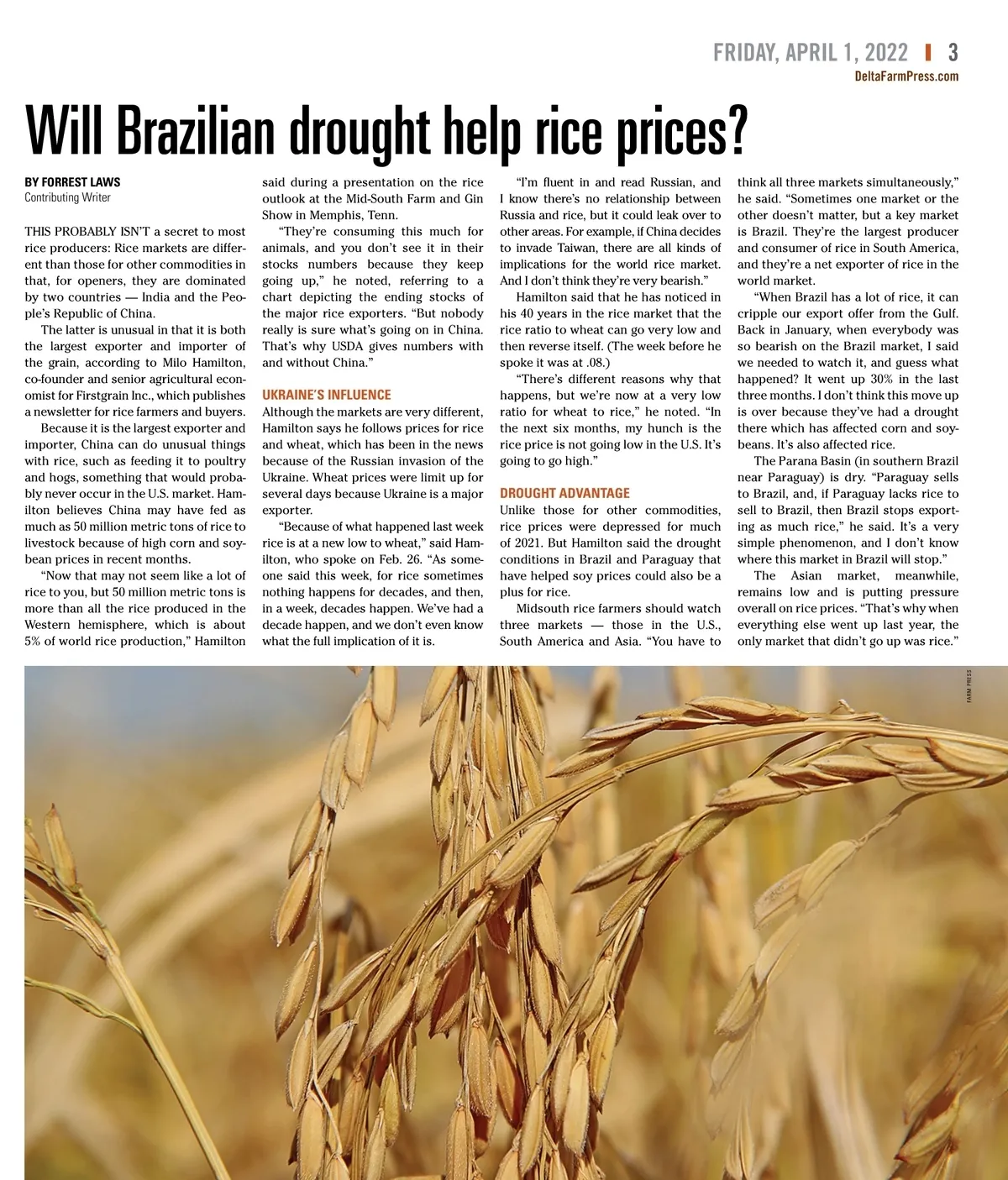 FRIDAY, APRIL 1, 2022 | 3
DeltaFarmPress.com

Will Brazilian drought help rice prices?

BY FORREST LAWS
Contributing Writer

THIS PROBABLY ISN'T a secret to most rice producers: Rice markets are different than those for other commodities in that, for openers, they are dominated by two countries — India and the People's Republic of China.

The latter is unusual in that it is both the largest exporter and importer of the grain, according to Milo Hamilton, co-founder and senior agricultural economist for Firstgrain Inc., which publishes a newsletter for rice farmers and buyers.

Because it is the largest exporter and importer, China can do unusual things with rice, such as feeding it to poultry and hogs, something that would probably never occur in the U.S. market. Hamilton believes China may have fed as much as 50 million metric tons of rice to livestock because of high corn and soybean prices in recent months.

"Now that may not seem like a lot of rice to you, but 50 million metric tons is more than all the rice produced in the Western hemisphere, which is about 5% of world rice production," Hamilton said during a presentation on the rice outlook at the Mid-South Farm and Gin Show in Memphis, Tenn.

"They're consuming this much for animals, and you don't see it in their stocks numbers because they keep going up," he noted, referring to a chart depicting the ending stocks of the major rice exporters. "But nobody really is sure what's going on in China. That's why USDA gives numbers with and without China."

UKRAINE'S INFLUENCE
Although the markets are very different, Hamilton says he follows prices for rice and wheat, which has been in the news because of the Russian invasion of the Ukraine. Wheat prices were limit up for several days because Ukraine is a major exporter.

"Because of what happened last week rice is at a new low to wheat," said Hamilton, who spoke on Feb. 26. "As someone said this week, for rice sometimes nothing happens for decades, and then, in a week, decades happen. We've had a decade happen, and we don't even know what the full implication of it is.

"I'm fluent in and read Russian, and I know there's no relationship between Russia and rice, but it could leak over to other areas. For example, if China decides to invade Taiwan, there are all kinds of implications for the world rice market. And I don't think they're very bearish."

Hamilton said that he has noticed in his 40 years in the rice market that the rice ratio to wheat can go very low and then reverse itself. (The week before he spoke it was at .08.)

"There's different reasons why that happens, but we're now at a very low ratio for wheat to rice," he noted. "In the next six months, my hunch is the rice price is not going low in the U.S. It's going to go high."

DROUGHT ADVANTAGE
Unlike those for other commodities, rice prices were depressed for much of 2021. But Hamilton said the drought conditions in Brazil and Paraguay that have helped soy prices could also be a plus for rice.

Midsouth rice farmers should watch three markets — those in the U.S., South America and Asia. "You have to think all three markets simultaneously," he said. "Sometimes one market or the other doesn't matter, but a key market is Brazil. They're the largest producer and consumer of rice in South America, and they're a net exporter of rice in the world market.

"When Brazil has a lot of rice, it can cripple our export offer from the Gulf. Back in January, when everybody was so bearish on the Brazil market, I said we needed to watch it, and guess what happened? It went up 30% in the last three months. I don't think this move up is over because they've had a drought there which has affected corn and soybeans. It's also affected rice.

The Parana Basin (in southern Brazil near Paraguay) is dry. "Paraguay sells to Brazil, and, if Paraguay lacks rice to sell to Brazil, then Brazil stops exporting as much rice," he said. It's a very simple phenomenon, and I don't know where this market in Brazil will stop."

The Asian market, meanwhile, remains low and is putting pressure overall on rice prices. "That's why when everything else went up last year, the only market that didn't go up was rice."

FARM PRESS